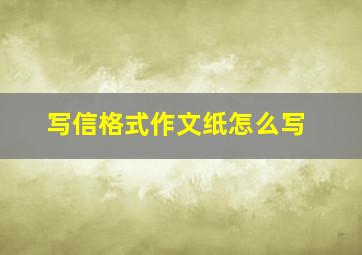 写信格式作文纸怎么写